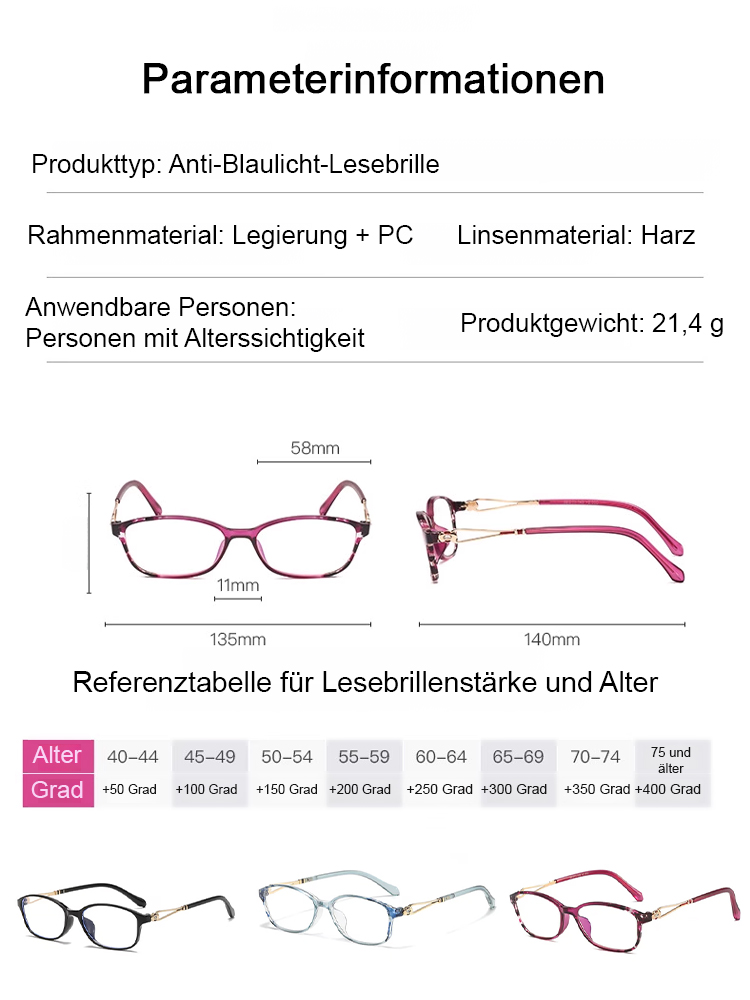 Parameterinformationen

Produkttyp: Anti-Blaulicht-Lesebrille

Rahmenmaterial: Legierung + PC

Linsenmaterial: Harz

Anwendbare Personen:
Personen mit Alterssichtigkeit

Produktgewicht: 21,4 g

58mm

11mm

135mm

140mm

Referenztabelle für Lesebrillenstärke und Alter

| Alter | 40–44 | 45–49 | 50–54 | 55–59 | 60–64 | 65–69 | 70–74 | 75 und älter |
|---|---|---|---|---|---|---|---|---|
| Grad | +50 Grad | +100 Grad | +150 Grad | +200 Grad | +250 Grad | +300 Grad | +350 Grad | +400 Grad |